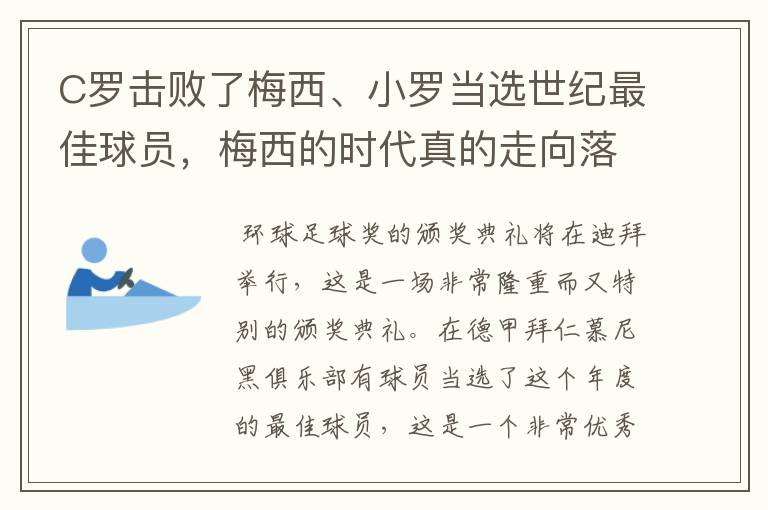 C罗击败了梅西、小罗当选世纪最佳球员，梅西的时代真的走向落

环球足球奖的颁奖典礼将在迪拜举行，这是一场非常隆重而又特别的颁奖典礼。在德甲拜仁慕尼黑俱乐部有球员当选了这个年度的最佳球员，这是一个非常优秀